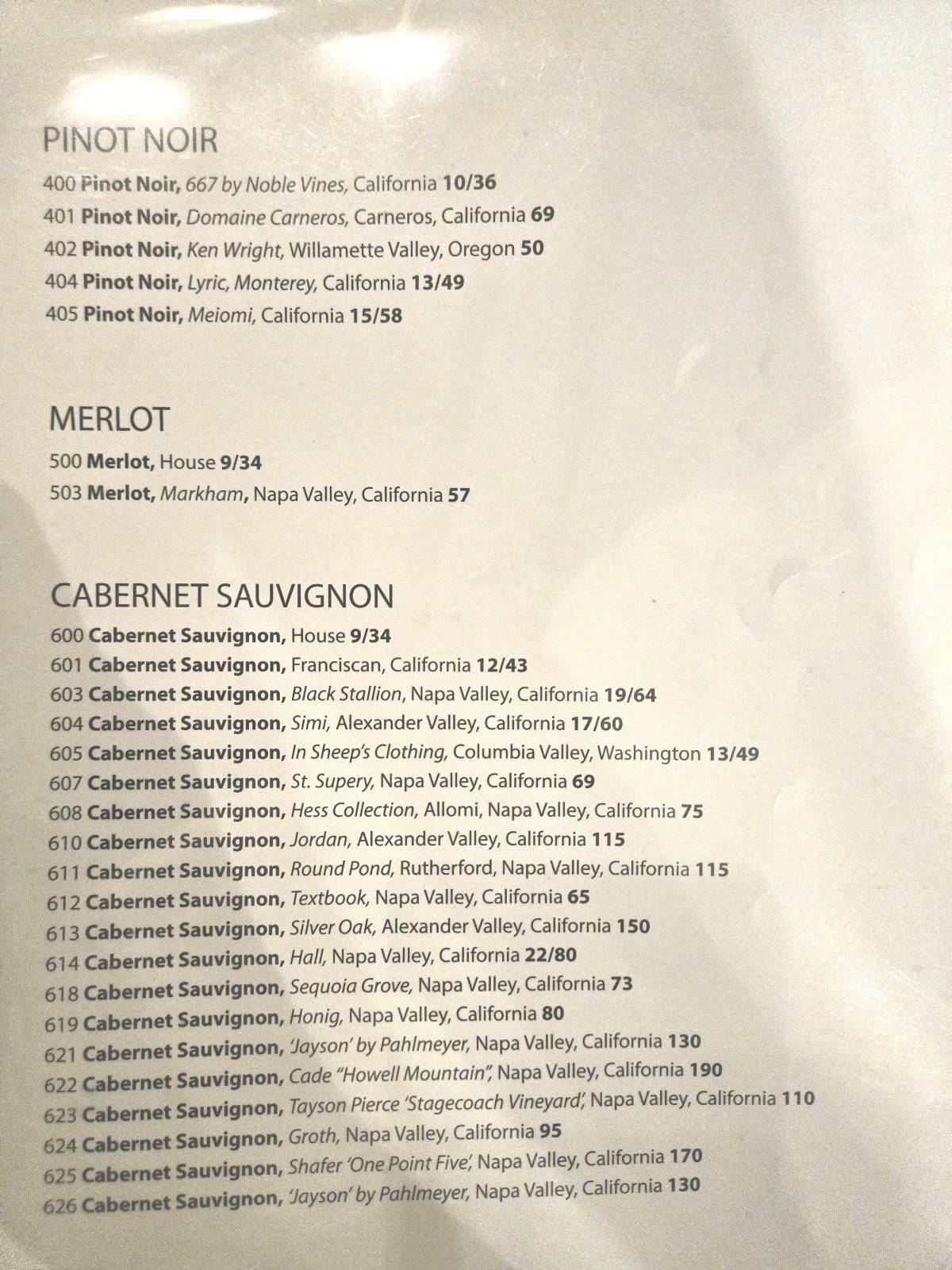 PINOT NOIR

400 Pinot Noir, 667 by Noble Vines, California 10/36
401 Pinot Noir, Domaine Carneros, Carneros, California 69
402 Pinot Noir, Ken Wright, Willamette Valley, Oregon 50
404 Pinot Noir, Lyric, Monterey, California 13/49
405 Pinot Noir, Meiomi, California 15/58

MERLOT

500 Merlot, House 9/34
503 Merlot, Markham, Napa Valley, California 57

CABERNET SAUVIGNON

600 Cabernet Sauvignon, House 9/34
601 Cabernet Sauvignon, Franciscan, California 12/43
603 Cabernet Sauvignon, Black Stallion, Napa Valley, California 19/64
604 Cabernet Sauvignon, Simi, Alexander Valley, California 17/60
605 Cabernet Sauvignon, In Sheep's Clothing, Columbia Valley, Washington 13/49
607 Cabernet Sauvignon, St. Supery, Napa Valley, California 69
608 Cabernet Sauvignon, Hess Collection, Allomi, Napa Valley, California 75
610 Cabernet Sauvignon, Jordan, Alexander Valley, California 115
611 Cabernet Sauvignon, Round Pond, Rutherford, Napa Valley, California 115
612 Cabernet Sauvignon, Textbook, Napa Valley, California 65
613 Cabernet Sauvignon, Silver Oak, Alexander Valley, California 150
614 Cabernet Sauvignon, Hall, Napa Valley, California 22/80
618 Cabernet Sauvignon, Sequoia Grove, Napa Valley, California 73
619 Cabernet Sauvignon, Honig, Napa Valley, California 80
621 Cabernet Sauvignon, 'Jayson' by Pahlmeyer, Napa Valley, California 130
622 Cabernet Sauvignon, Cade "Howell Mountain", Napa Valley, California 190
623 Cabernet Sauvignon, Tayson Pierce 'Stagecoach Vineyard', Napa Valley, California 110
624 Cabernet Sauvignon, Groth, Napa Valley, California 95
625 Cabernet Sauvignon, Shafer 'One Point Five', Napa Valley, California 170
626 Cabernet Sauvignon, 'Jayson' by Pahlmeyer, Napa Valley, California 130